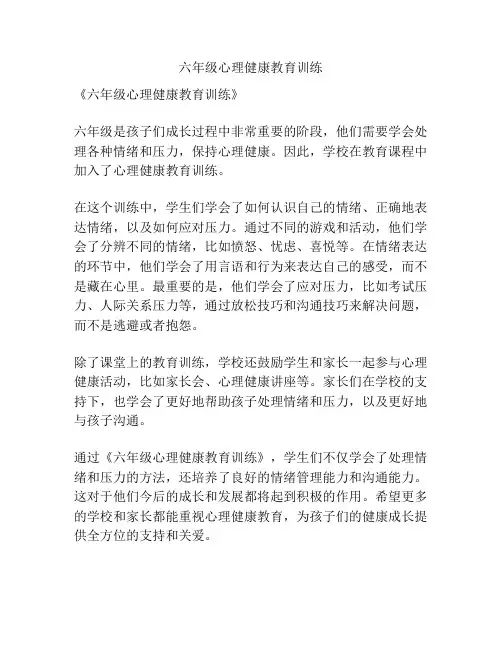 六年级心理健康教育训练

《六年级心理健康教育训练》

六年级是孩子们成长过程中非常重要的阶段，他们需要学会处理各种情绪和压力，保持心理健康。因此，学校在教育课程中加入了心理健康教育训练。

在这个训练中，学生们学会了如何认识自己的情绪、正确地表达情绪，以及如何应对压力。通过不同的游戏和活动，他们学会了分辨不同的情绪，比如愤怒、忧虑、喜悦等。在情绪表达的环节中，他们学会了用言语和行为来表达自己的感受，而不是藏在心里。最重要的是，他们学会了应对压力，比如考试压力、人际关系压力等，通过放松技巧和沟通技巧来解决问题，而不是逃避或者抱怨。

除了课堂上的教育训练，学校还鼓励学生和家长一起参与心理健康活动，比如家长会、心理健康讲座等。家长们在学校的支持下，也学会了更好地帮助孩子处理情绪和压力，以及更好地与孩子沟通。

通过《六年级心理健康教育训练》，学生们不仅学会了处理情绪和压力的方法，还培养了良好的情绪管理能力和沟通能力。这对于他们今后的成长和发展都将起到积极的作用。希望更多的学校和家长都能重视心理健康教育，为孩子们的健康成长提供全方位的支持和关爱。